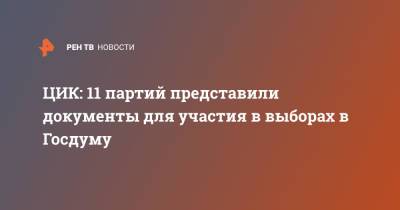 РЕН ТВ НОВОСТИ

ЦИК: 11 партий представили документы для участия в выборах в Госдуму